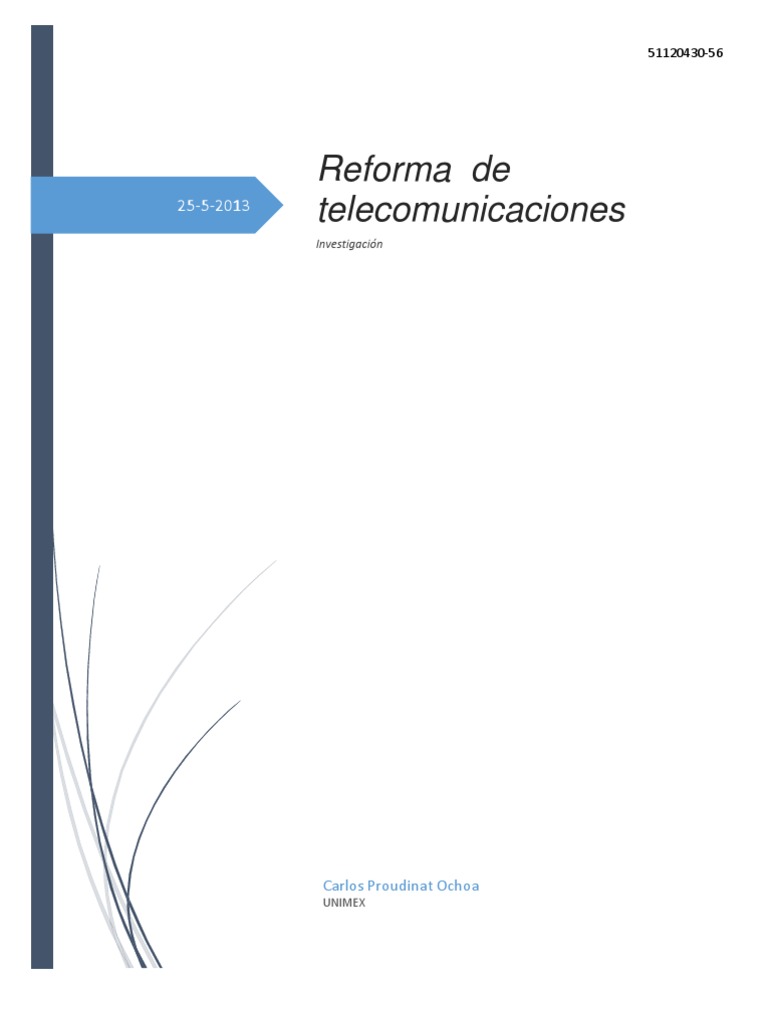 51120430-56

25-5-2013

Reforma de telecomunicaciones

Investigación

Carlos Proudinat Ochoa
UNIMEX